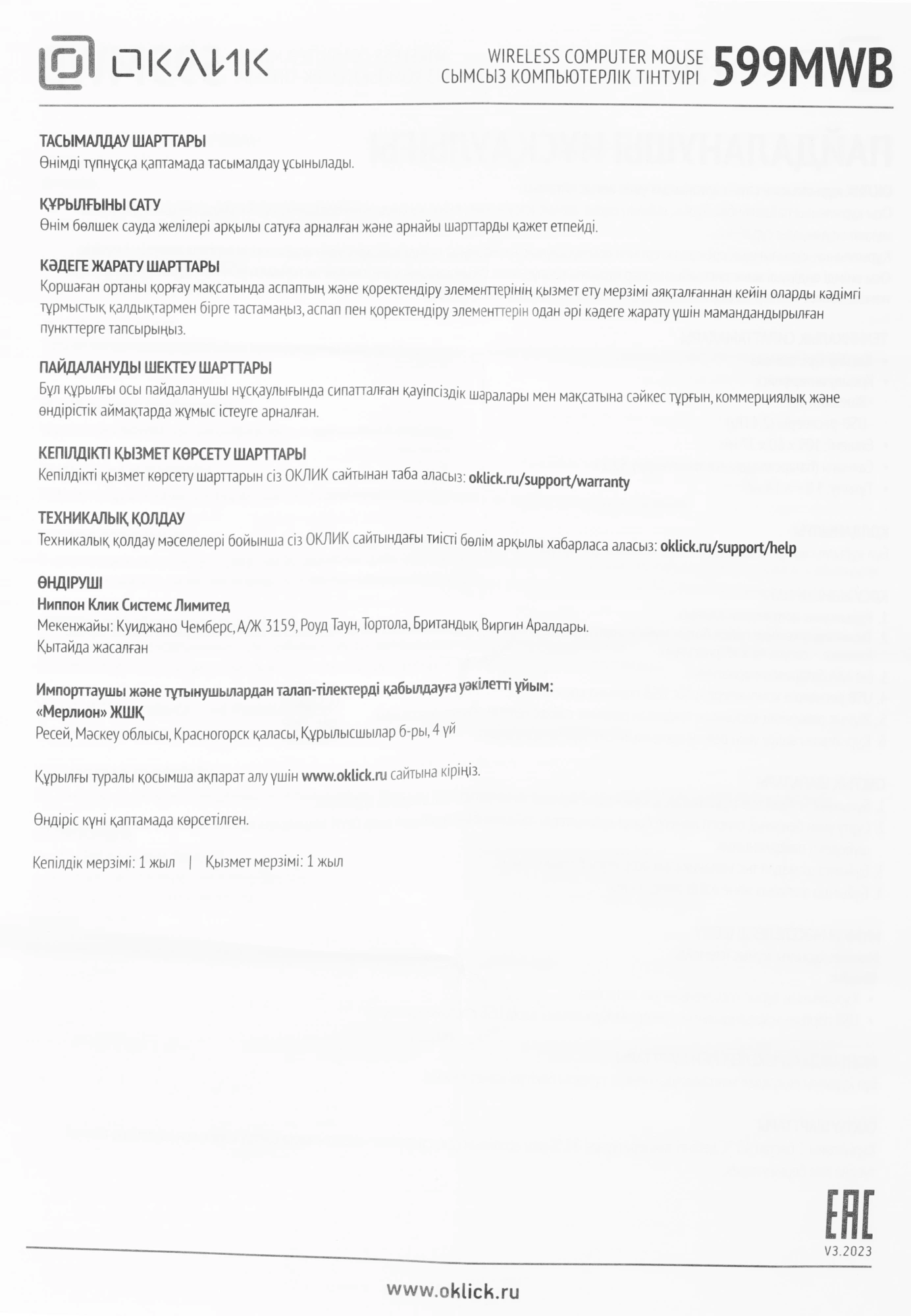 ОКЛИК

WIRELESS COMPUTER MOUSE
СЫМСЫЗ КОМПЬЮТЕРЛІК ТІНТУІРІ 599MWB

ТАСЫМАЛДАУ ШАРТТАРЫ
Өнімді түпнұсқа қаптамада тасымалдау ұсынылады.

ҚҰРЫЛҒЫНЫ САТУ
Өнім бөлшек сауда желілері арқылы сатуға арналған және арнайы шарттарды қажет етпейді.

КӘДЕГЕ ЖАРАТУ ШАРТТАРЫ
Қоршаған ортаны қорғау мақсатында аспаптың және қоректендіру элементтерінің қызмет ету мерзімі аяқталғаннан кейін оларды кәдімгі тұрмыстық қалдықтармен бірге тастамаңыз, аспап пен қоректендіру элементтерін одан әрі кәдеге жарату үшін мамандандырылған пункттерге тапсырыңыз.

ПАЙДАЛАНУДЫ ШЕКТЕУ ШАРТТАРЫ
Бұл құрылғы осы пайдаланушы нұсқаулығында сипатталған қауіпсіздік шаралары мен мақсатына сәйкес тұрғын, коммерциялық және өндірістік аймақтарда жұмыс істеуге арналған.

КЕПІЛДІКТІ ҚЫЗМЕТ КӨРСЕТУ ШАРТТАРЫ
Кепілдікті қызмет көрсету шарттарын сіз ОКЛИК сайтынан таба аласыз: oklick.ru/support/warranty

ТЕХНИКАЛЫҚ ҚОЛДАУ
Техникалық қолдау мәселелері бойынша сіз ОКЛИК сайтындағы тиісті бөлім арқылы хабарласа аласыз: oklick.ru/support/help

ӨНДІРУШІ
Ниппон Клик Системс Лимитед
Мекенжайы: Куиджано Чемберс, А/Ж 3159, Роуд Таун, Тортола, Британдық Виргин Аралдары.
Қытайда жасалған

Импорттаушы және тұтынушылардан талап-тілектерді қабылдауға уәкілетті ұйым:
«Мерлион» ЖШҚ
Ресей, Мәскеу облысы, Красногорск қаласы, Құрылысшылар б-ры, 4 үй

Құрылғы туралы қосымша ақпарат алу үшін www.oklick.ru сайтына кіріңіз.

Өндіріс күні қаптамада көрсетілген.

Кепілдік мерзімі: 1 жыл | Қызмет мерзімі: 1 жыл

EAC
V3.2023

www.oklick.ru